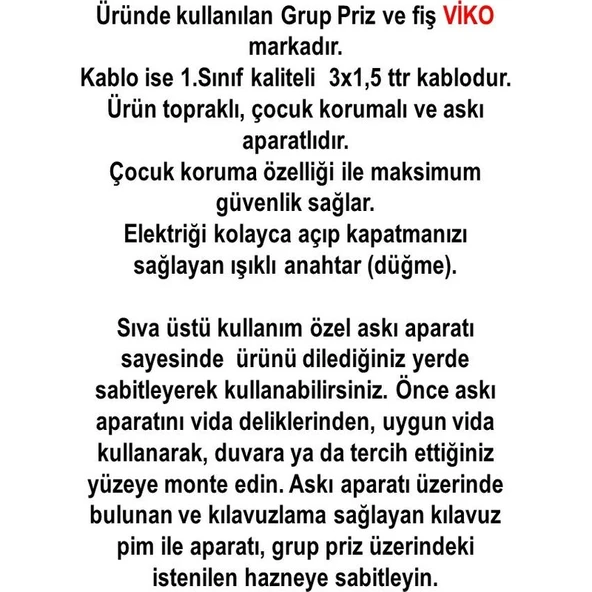 Üründe kullanılan Grup Priz ve fiş VİKO markadır.
Kablo ise 1.Sınıf kaliteli 3x1,5 ttr kablodur.
Ürün topraklı, çocuk korumalı ve askı aparatlıdır.
Çocuk koruma özelliği ile maksimum güvenlik sağlar.
Elektriği kolayca açıp kapatmanızı sağlayan ışıklı anahtar (düğme).

Sıva üstü kullanım özel askı aparatı sayesinde ürünü dilediğiniz yerde sabitleyerek kullanabilirsiniz. Önce askı aparatını vida deliklerinden, uygun vida kullanarak, duvara ya da tercih ettiğiniz yüzeye monte edin. Askı aparatı üzerinde bulunan ve kılavuzlama sağlayan kılavuz pim ile aparatı, grup priz üzerindeki istenilen hazneye sabitleyin.